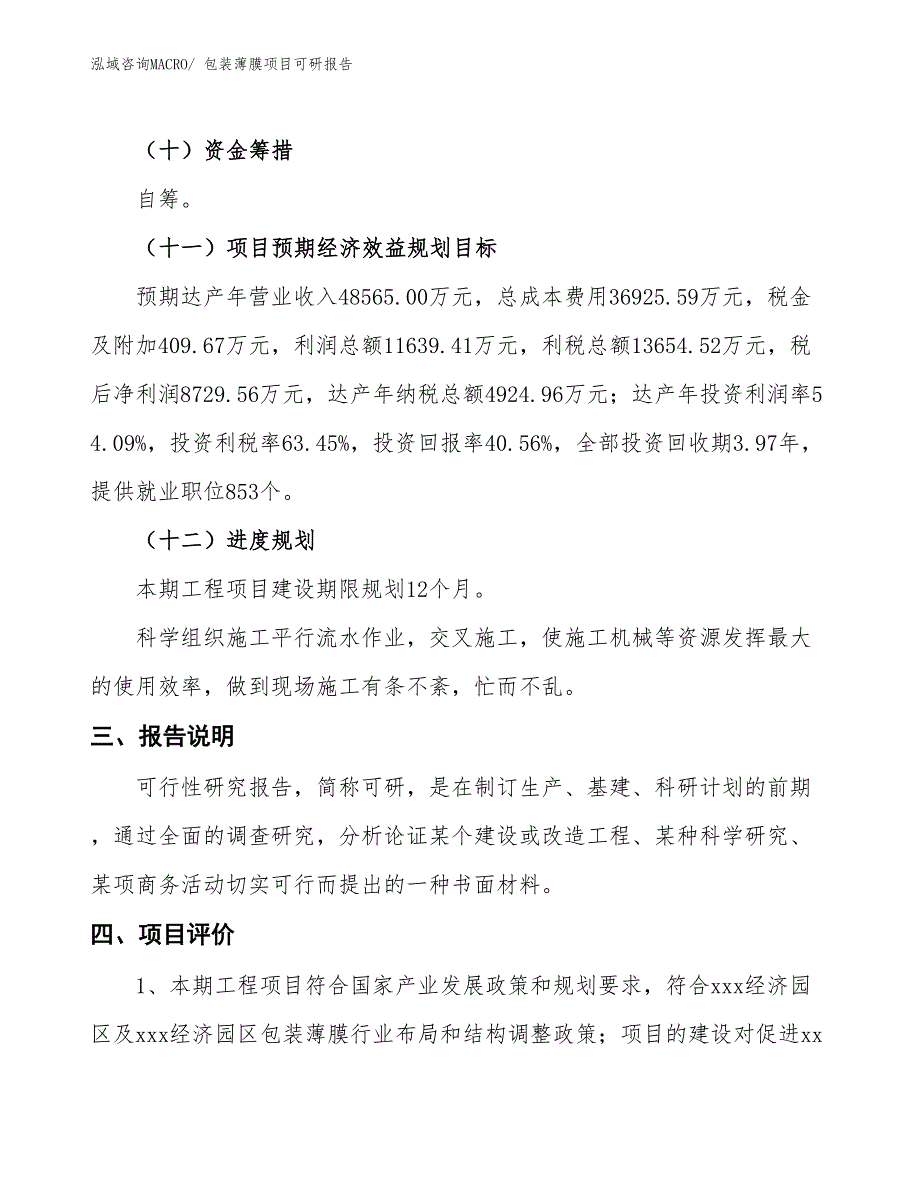 泓域咨询MACRO/ 包装薄膜项目可研报告

（十）资金筹措

自筹。

（十一）项目预期经济效益规划目标

预期达产年营业收入48565.00万元，总成本费用36925.59万元，税金及附加409.67万元，利润总额11639.41万元，利税总额13654.52万元，税后净利润8729.56万元，达产年纳税总额4924.96万元；达产年投资利润率54.09%，投资利税率63.45%，投资回报率40.56%，全部投资回收期3.97年，提供就业职位853个。

（十二）进度规划

本期工程项目建设期限规划12个月。

科学组织施工平行流水作业，交叉施工，使施工机械等资源发挥最大的使用效率，做到现场施工有条不紊，忙而不乱。

三、报告说明

可行性研究报告，简称可研，是在制订生产、基建、科研计划的前期，通过全面的调查研究，分析论证某个建设或改造工程、某种科学研究、某项商务活动切实可行而提出的一种书面材料。

四、项目评价

1、本期工程项目符合国家产业发展政策和规划要求，符合xxx经济园区及xxx经济园区包装薄膜行业布局和结构调整政策；项目的建设对促进xx